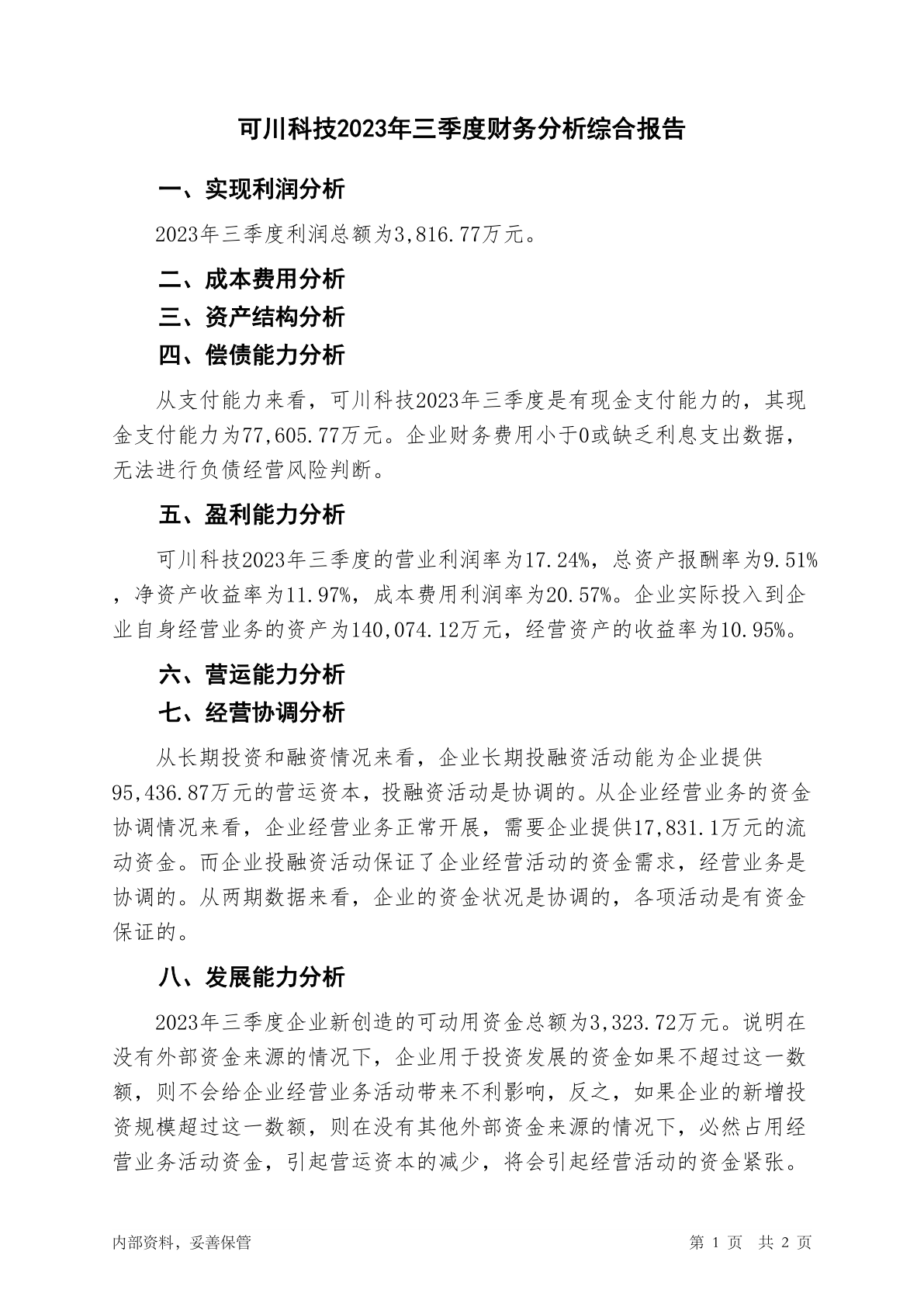 可川科技2023年三季度财务分析综合报告

一、实现利润分析

2023年三季度利润总额为3,816.77万元。

二、成本费用分析

三、资产结构分析

四、偿债能力分析

从支付能力来看，可川科技2023年三季度是有现金支付能力的，其现金支付能力为77,605.77万元。企业财务费用小于0或缺乏利息支出数据，无法进行负债经营风险判断。

五、盈利能力分析

可川科技2023年三季度的营业利润率为17.24%，总资产报酬率为9.51%，净资产收益率为11.97%，成本费用利润率为20.57%。企业实际投入到企业自身经营业务的资产为140,074.12万元，经营资产的收益率为10.95%。

六、营运能力分析

七、经营协调分析

从长期投资和融资情况来看，企业长期投融资活动能为企业提供95,436.87万元的营运资本，投融资活动是协调的。从企业经营业务的资金协调情况来看，企业经营业务正常开展，需要企业提供17,831.1万元的流动资金。而企业投融资活动保证了企业经营活动的资金需求，经营业务是协调的。从两期数据来看，企业的资金状况是协调的，各项活动是有资金保证的。

八、发展能力分析

2023年三季度企业新创造的可动用资金总额为3,323.72万元。说明在没有外部资金来源的情况下，企业用于投资发展的资金如果不超过这一数额，则不会给企业经营业务活动带来不利影响，反之，如果企业的新增投资规模超过这一数额，则在没有其他外部资金来源的情况下，必然占用经营业务活动资金，引起营运资本的减少，将会引起经营活动的资金紧张。

内部资料，妥善保管

第 1 页 共 2 页